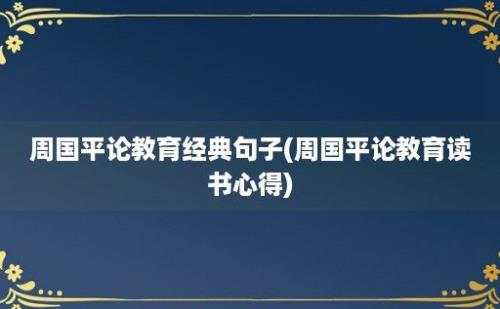 周国平论教育经典句子(周国平论教育读书心得)